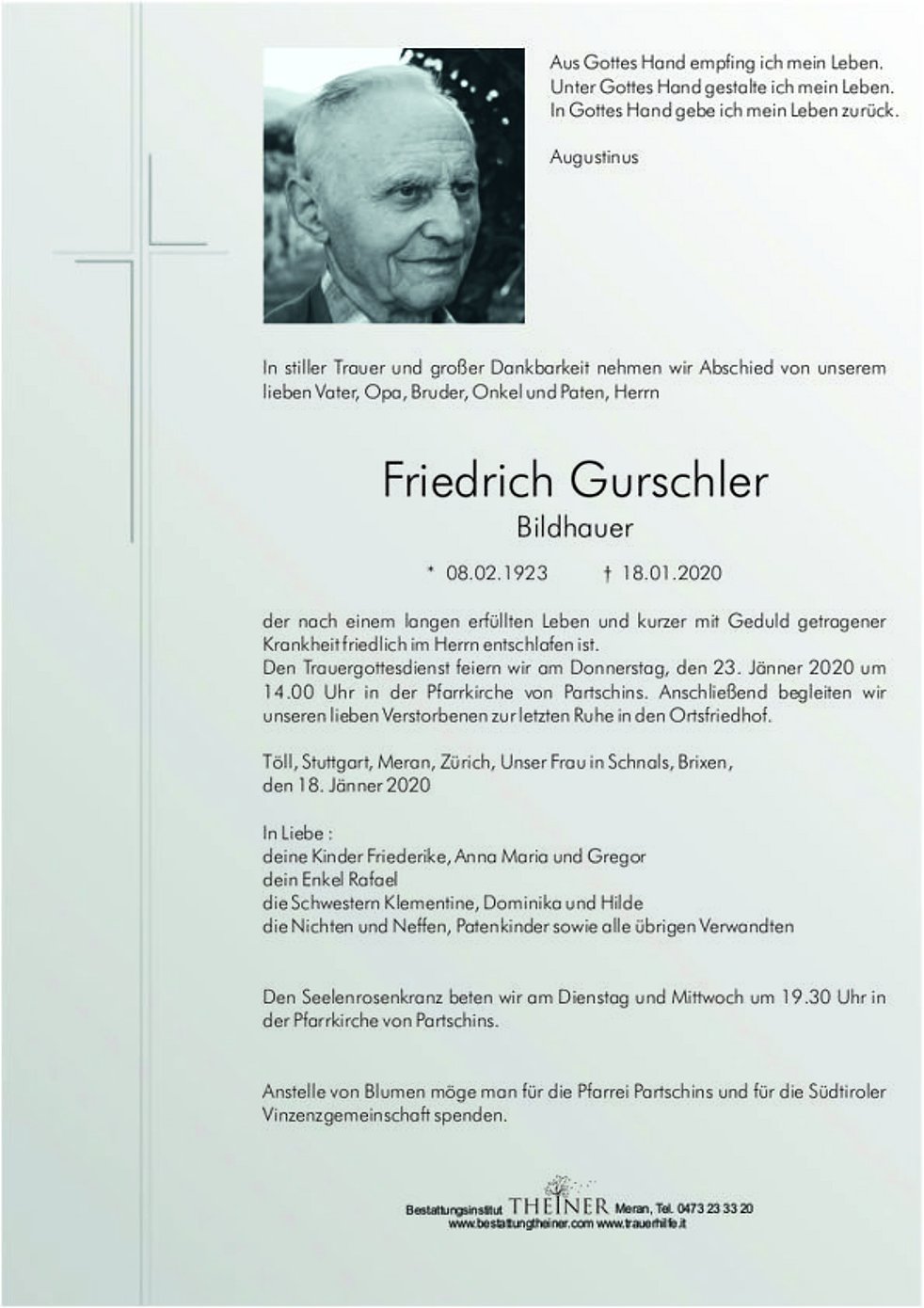 Aus Gottes Hand empfing ich mein Leben.
Unter Gottes Hand gestalte ich mein Leben.
In Gottes Hand gebe ich mein Leben zurück.

Augustinus

In stiller Trauer und großer Dankbarkeit nehmen wir Abschied von unserem lieben Vater, Opa, Bruder, Onkel und Paten, Herrn

Friedrich Gurschler
Bildhauer

* 08.02.1923 † 18.01.2020

der nach einem langen erfüllten Leben und kurzer mit Geduld getragener Krankheit friedlich im Herrn entschlafen ist.
Den Trauergottesdienst feiern wir am Donnerstag, den 23. Jänner 2020 um 14.00 Uhr in der Pfarrkirche von Partschins. Anschließend begleiten wir unseren lieben Verstorbenen zur letzten Ruhe in den Ortsfriedhof.

Töll, Stuttgart, Meran, Zürich, Unser Frau in Schnals, Brixen, den 18. Jänner 2020

In Liebe :
deine Kinder Friederike, Anna Maria und Gregor
dein Enkel Rafael
die Schwestern Klementine, Dominika und Hilde
die Nichten und Neffen, Patenkinder sowie alle übrigen Verwandten

Den Seelenrosenkranz beten wir am Dienstag und Mittwoch um 19.30 Uhr in der Pfarrkirche von Partschins.

Anstelle von Blumen möge man für die Pfarrei Partschins und für die Südtiroler Vinzenzgemeinschaft spenden.

Bestattungsinstitut THEINER Meran, Tel. 0473 23 33 20
www.bestattungtheiner.com www.trauerhilfe.it